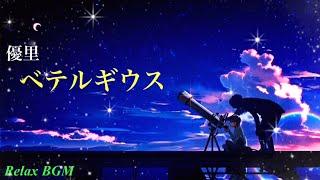 優里
ベテルギウス
Relax BGM